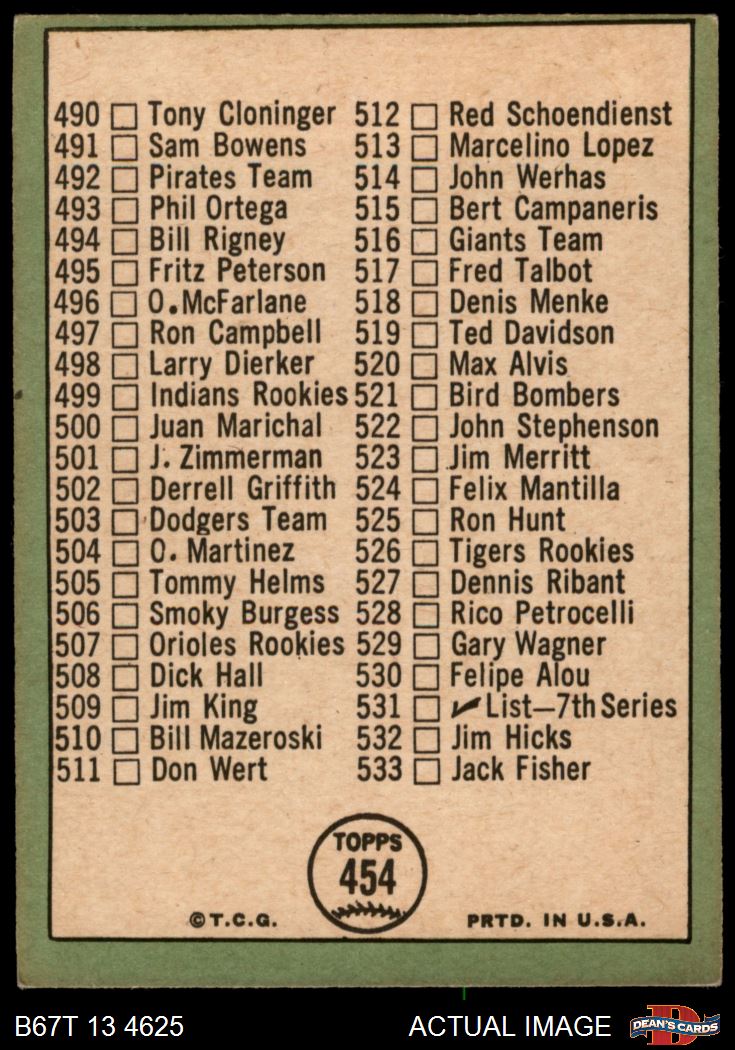 490 ☐ Tony Cloninger
491 ☐ Sam Bowens
492 ☐ Pirates Team
493 ☐ Phil Ortega
494 ☐ Bill Rigney
495 ☐ Fritz Peterson
496 ☐ O.McFarlane
497 ☐ Ron Campbell
498 ☐ Larry Dierker
499 ☐ Indians Rookies
500 ☐ Juan Marichal
501 ☐ J. Zimmerman
502 ☐ Derrell Griffith
503 ☐ Dodgers Team
504 ☐ O. Martinez
505 ☐ Tommy Helms
506 ☐ Smoky Burgess
507 ☐ Orioles Rookies
508 ☐ Dick Hall
509 ☐ Jim King
510 ☐ Bill Mazeroski
511 ☐ Don Wert

512 ☐ Red Schoendienst
513 ☐ Marcelino Lopez
514 ☐ John Werhas
515 ☐ Bert Campaneris
516 ☐ Giants Team
517 ☐ Fred Talbot
518 ☐ Denis Menke
519 ☐ Ted Davidson
520 ☐ Max Alvis
521 ☐ Bird Bombers
522 ☐ John Stephenson
523 ☐ Jim Merritt
524 ☐ Felix Mantilla
525 ☐ Ron Hunt
526 ☐ Tigers Rookies
527 ☐ Dennis Ribant
528 ☐ Rico Petrocelli
529 ☐ Gary Wagner
530 ☐ Felipe Alou
531 ☐ ✓List—7th Series
532 ☐ Jim Hicks
533 ☐ Jack Fisher

TOPPS
454

©T.C.G.

PRTD. IN U.S.A.

B67T 13 4625

ACTUAL IMAGE

DEAN'S CARDS